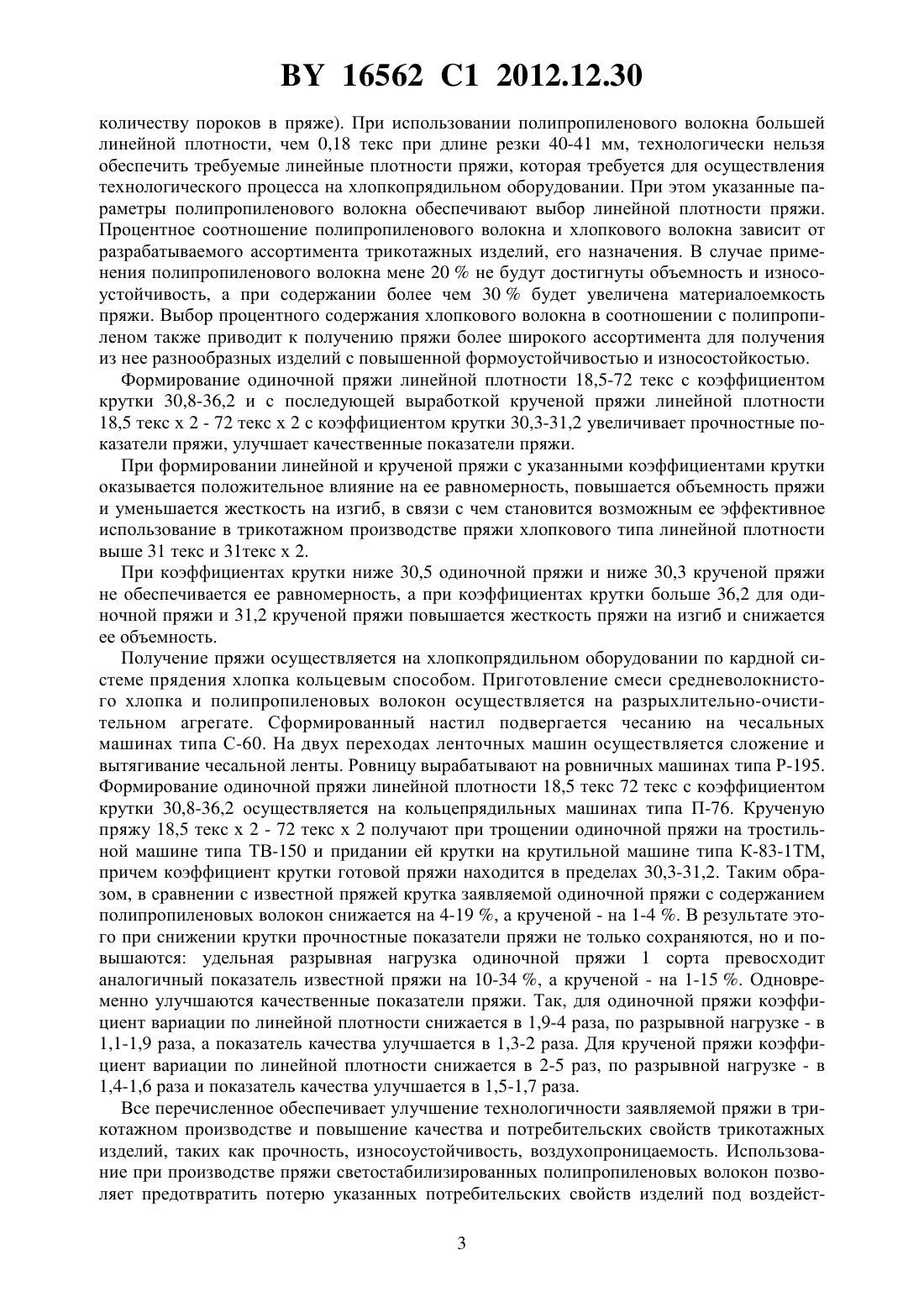 BY 16562 C1 2012.12.30

количеству пороков в пряже). При использовании полипропиленового волокна большей линейной плотности, чем 0,18 текс при длине резки 40-41 мм, технологически нельзя обеспечить требуемые линейные плотности пряжи, которая требуется для осуществления технологического процесса на хлопкопрядильном оборудовании. При этом указанные параметры полипропиленового волокна обеспечивают выбор линейной плотности пряжи. Процентное соотношение полипропиленового волокна и хлопкового волокна зависит от разрабатываемого ассортимента трикотажных изделий, его назначения. В случае применения полипропиленового волокна мене 20 % не будут достигнуты объемность и износоустойчивость, а при содержании более чем 30 % будет увеличена материалоемкость пряжи. Выбор процентного содержания хлопкового волокна в соотношении с полипропиленом также приводит к получению пряжи более широкого ассортимента для получения из нее разнообразных изделий с повышенной формоустойчивостью и износостойкостью.

Формирование одиночной пряжи линейной плотности 18,5-72 текс с коэффициентом крутки 30,8-36,2 и с последующей выработкой крученой пряжи линейной плотности 18,5 текс х 2 - 72 текс х 2 с коэффициентом крутки 30,3-31,2 увеличивает прочностные показатели пряжи, улучшает качественные показатели пряжи.

При формировании линейной и крученой пряжи с указанными коэффициентами крутки оказывается положительное влияние на ее равномерность, повышается объемность пряжи и уменьшается жесткость на изгиб, в связи с чем становится возможным ее эффективное использование в трикотажном производстве пряжи хлопкового типа линейной плотности выше 31 текс и 31текс х 2.

При коэффициентах крутки ниже 30,5 одиночной пряжи и ниже 30,3 крученой пряжи не обеспечивается ее равномерность, а при коэффициентах крутки больше 36,2 для одиночной пряжи и 31,2 крученой пряжи повышается жесткость пряжи на изгиб и снижается ее объемность.

Получение пряжи осуществляется на хлопкопрядильном оборудовании по кардной системе прядения хлопка кольцевым способом. Приготовление смеси средневолокнистого хлопка и полипропиленовых волокон осуществляется на разрыхлительно-очистительном агрегате. Сформированный настил подвергается чесанию на чесальных машинах типа С-60. На двух переходах ленточных машин осуществляется сложение и вытягивание чесальной ленты. Ровницу вырабатывают на ровничных машинах типа Р-195. Формирование одиночной пряжи линейной плотности 18,5 текс 72 текс с коэффициентом крутки 30,8-36,2 осуществляется на кольцепрядильных машинах типа П-76. Крученую пряжу 18,5 текс х 2 - 72 текс х 2 получают при трощении одиночной пряжи на тростильной машине типа ТВ-150 и придании ей крутки на крутильной машине типа К-83-1ТМ, причем коэффициент крутки готовой пряжи находится в пределах 30,3-31,2. Таким образом, в сравнении с известной пряжей крутка заявляемой одиночной пряжи с содержанием полипропиленовых волокон снижается на 4-19 %, а крученой - на 1-4 %. В результате этого при снижении крутки прочностные показатели пряжи не только сохраняются, но и повышаются: удельная разрывная нагрузка одиночной пряжи 1 сорта превосходит аналогичный показатель известной пряжи на 10-34 %, а крученой - на 1-15 %. Одновременно улучшаются качественные показатели пряжи. Так, для одиночной пряжи коэффициент вариации по линейной плотности снижается в 1,9-4 раза, по разрывной нагрузке - в 1,1-1,9 раза, а показатель качества улучшается в 1,3-2 раза. Для крученой пряжи коэффициент вариации по линейной плотности снижается в 2-5 раз, по разрывной нагрузке - в 1,4-1,6 раза и показатель качества улучшается в 1,5-1,7 раза.

Все перечисленное обеспечивает улучшение технологичности заявляемой пряжи в трикотажном производстве и повышение качества и потребительских свойств трикотажных изделий, таких как прочность, износоустойчивость, воздухопроницаемость. Использование при производстве пряжи светостабилизированных полипропиленовых волокон позволяет предотвратить потерю указанных потребительских свойств изделий под воздейст-

3